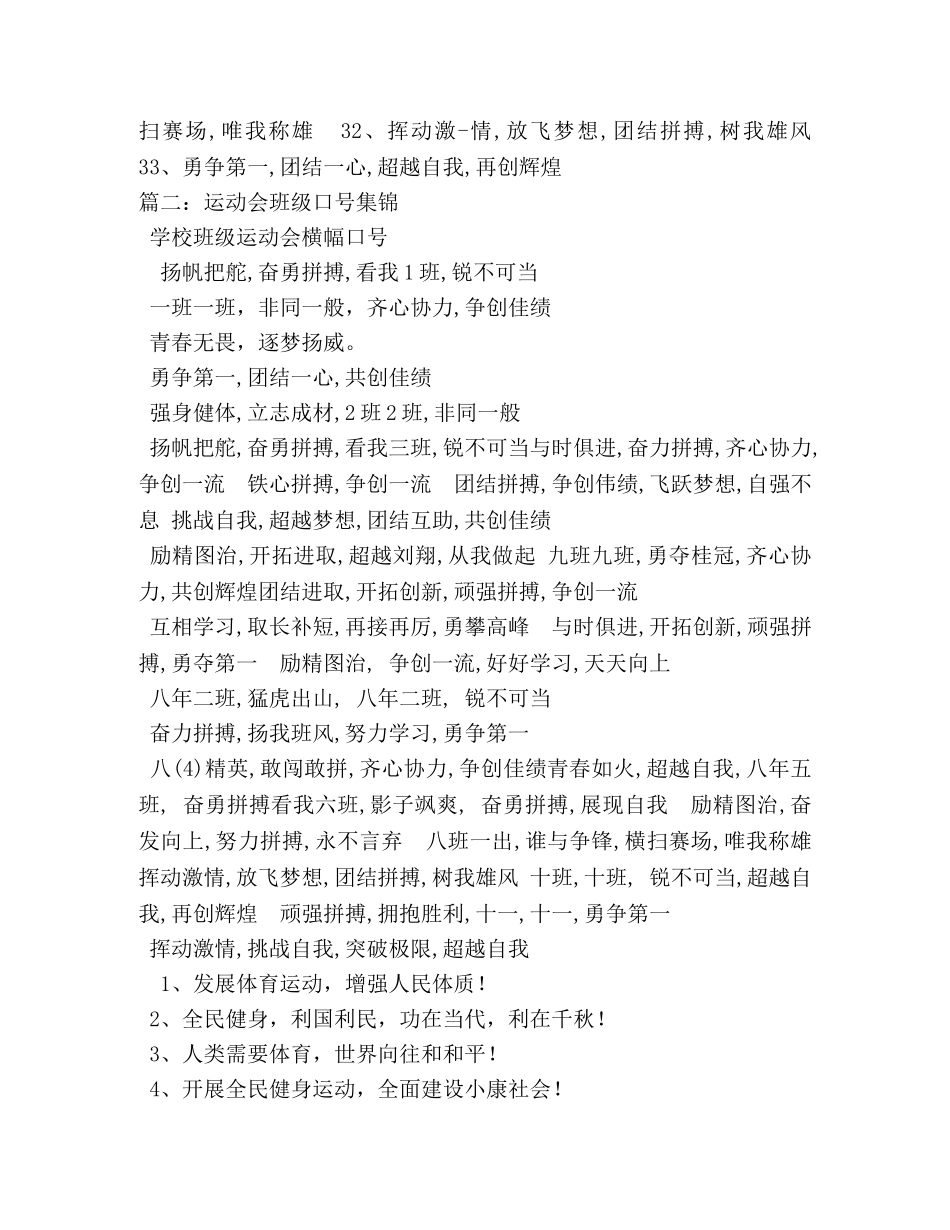 扫赛场,唯我称雄　32、挥动激-情,放飞梦想,团结拼搏,树我雄风 33、勇争第一,团结一心,超越自我,再创辉煌
篇二：运动会班级口号集锦
学校班级运动会横幅口号
扬帆把舵,奋勇拼搏,看我1班,锐不可当
一班一班，非同一般，齐心协力,争创佳绩
青春无畏，逐梦扬威。
勇争第一,团结一心,共创佳绩
强身健体,立志成材,2班2班,非同一般
扬帆把舵,奋勇拼搏,看我三班,锐不可当与时俱进,奋力拼搏,齐心协力,争创一流　铁心拼搏,争创一流　团结拼搏,争创伟绩,飞跃梦想,自强不息 挑战自我,超越梦想,团结互助,共创佳绩
励精图治,开拓进取,超越刘翔,从我做起 九班九班,勇夺桂冠,齐心协力,共创辉煌团结进取,开拓创新,顽强拼搏,争创一流
互相学习,取长补短,再接再厉,勇攀高峰　与时俱进,开拓创新,顽强拼搏,勇夺第一　励精图治, 争创一流,好好学习,天天向上
八年二班,猛虎出山, 八年二班, 锐不可当
奋力拼搏,扬我班风,努力学习,勇争第一
八(4)精英,敢闯敢拼,齐心协力,争创佳绩青春如火,超越自我,八年五班, 奋勇拼搏看我六班,影子飒爽, 奋勇拼搏,展现自我　励精图治,奋发向上,努力拼搏,永不言弃　八班一出,谁与争锋,横扫赛场,唯我称雄 挥动激情,放飞梦想,团结拼搏,树我雄风 十班,十班, 锐不可当,超越自我,再创辉煌　顽强拼搏,拥抱胜利,十一,十一,勇争第一
挥动激情,挑战自我,突破极限,超越自我
1、发展体育运动，增强人民体质！
2、全民健身，利国利民，功在当代，利在千秋！
3、人类需要体育，世界向往和和平！
4、开展全民健身运动，全面建设小康社会！